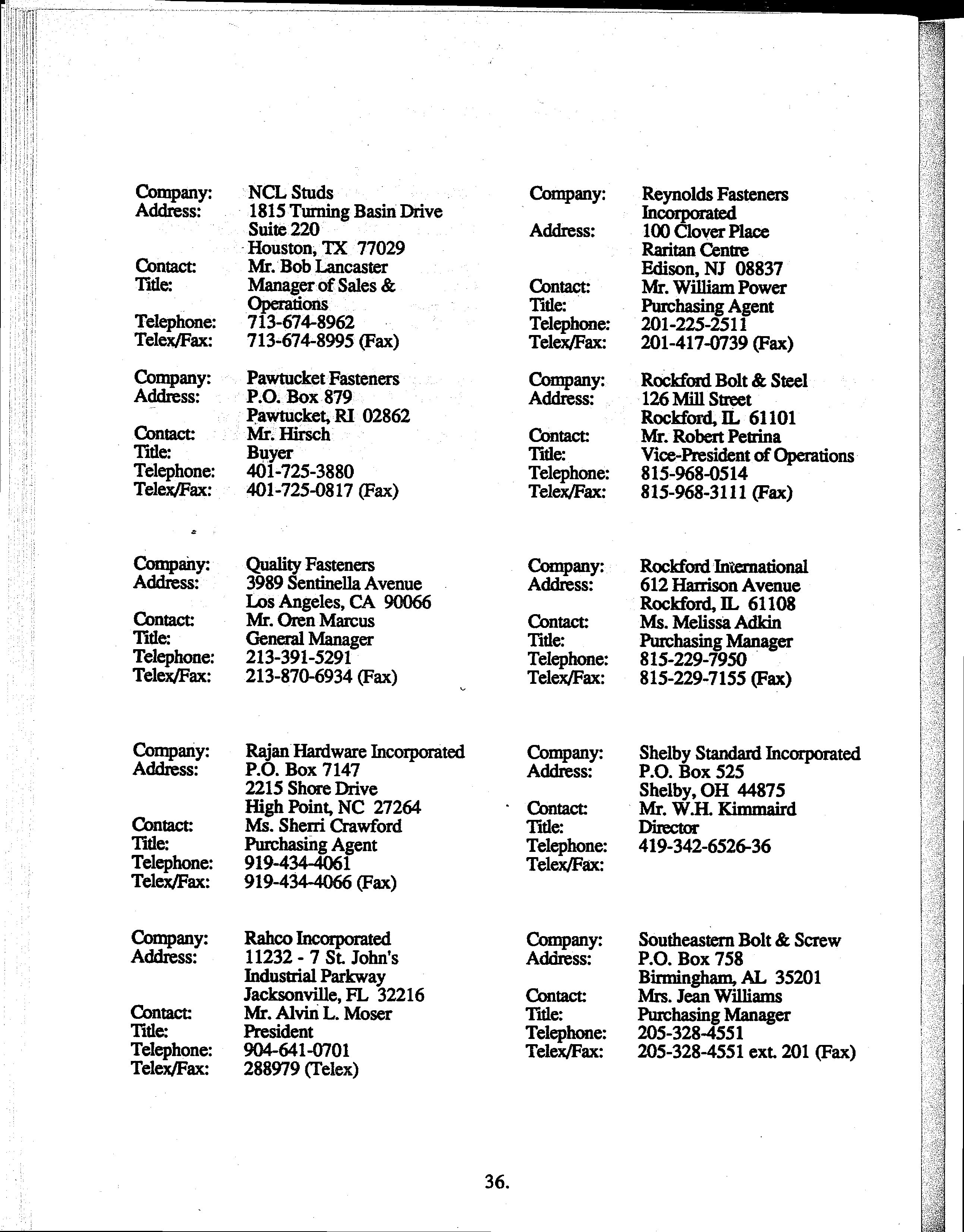 Company: NCL Studs
Address: 1815 Turning Basin Drive
Suite 220
Houston, TX 77029
Contact: Mr. Bob Lancaster
Title: Manager of Sales & Operations
Telephone: 713-674-8962
Telex/Fax: 713-674-8995 (Fax)

Company: Pawtucket Fasteners
Address: P.O. Box 879
Pawtucket, RI 02862
Contact: Mr. Hirsch
Title: Buyer
Telephone: 401-725-3880
Telex/Fax: 401-725-0817 (Fax)

Company: Quality Fasteners
Address: 3989 Sentinella Avenue
Los Angeles, CA 90066
Contact: Mr. Oren Marcus
Title: General Manager
Telephone: 213-391-5291
Telex/Fax: 213-870-6934 (Fax)

Company: Rajan Hardware Incorporated
Address: P.O. Box 7147
2215 Shore Drive
High Point, NC 27264
Contact: Ms. Sherri Crawford
Title: Purchasing Agent
Telephone: 919-434-4061
Telex/Fax: 919-434-4066 (Fax)

Company: Rahco Incorporated
Address: 11232 - 7 St. John's
Industrial Parkway
Jacksonville, FL 32216
Contact: Mr. Alvin L. Moser
Title: President
Telephone: 904-641-0701
Telex/Fax: 288979 (Telex)

Company: Reynolds Fasteners Incorporated
Address: 100 Clover Place
Raritan Centre
Edison, NJ 08837
Contact: Mr. William Power
Title: Purchasing Agent
Telephone: 201-225-2511
Telex/Fax: 201-417-0739 (Fax)

Company: Rockford Bolt & Steel
Address: 126 Mill Street
Rockford, IL 61101
Contact: Mr. Robert Petrina
Title: Vice-President of Operations
Telephone: 815-968-0514
Telex/Fax: 815-968-3111 (Fax)

Company: Rockford International
Address: 612 Harrison Avenue
Rockford, IL 61108
Contact: Ms. Melissa Adkin
Title: Purchasing Manager
Telephone: 815-229-7950
Telex/Fax: 815-229-7155 (Fax)

Company: Shelby Standard Incorporated
Address: P.O. Box 525
Shelby, OH 44875
Contact: Mr. W.H. Kimmaird
Title: Director
Telephone: 419-342-6526-36
Telex/Fax:

Company: Southeastern Bolt & Screw
Address: P.O. Box 758
Birmingham, AL 35201
Contact: Mrs. Jean Williams
Title: Purchasing Manager
Telephone: 205-328-4551
Telex/Fax: 205-328-4551 ext. 201 (Fax)

36.